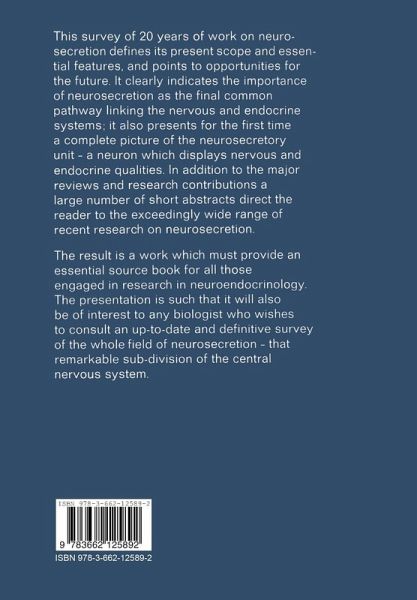 This survey of 20 years of work on neurosecretion defines its present scope and essential features, and points to opportunities for the future. It clearly indicates the importance of neurosecretion as the final common pathway linking the nervous and endocrine systems; it also presents for the first time a complete picture of the neurosecretory unit - a neuron which displays nervous and endocrine qualities. In addition to the major reviews and research contributions a large number of short abstracts direct the reader to the exceedingly wide range of recent research on neurosecretion.

The result is a work which must provide an essential source book for all those engaged in research in neuroendocrinology. The presentation is such that it will also be of interest to any biologist who wishes to consult an up-to-date and definitive survey of the whole field of neurosecretion - that remarkable sub-division of the central nervous system.

ISBN 978-3-662-12589-2

9 783662 125892

ISBN 978-3-662-12589-2